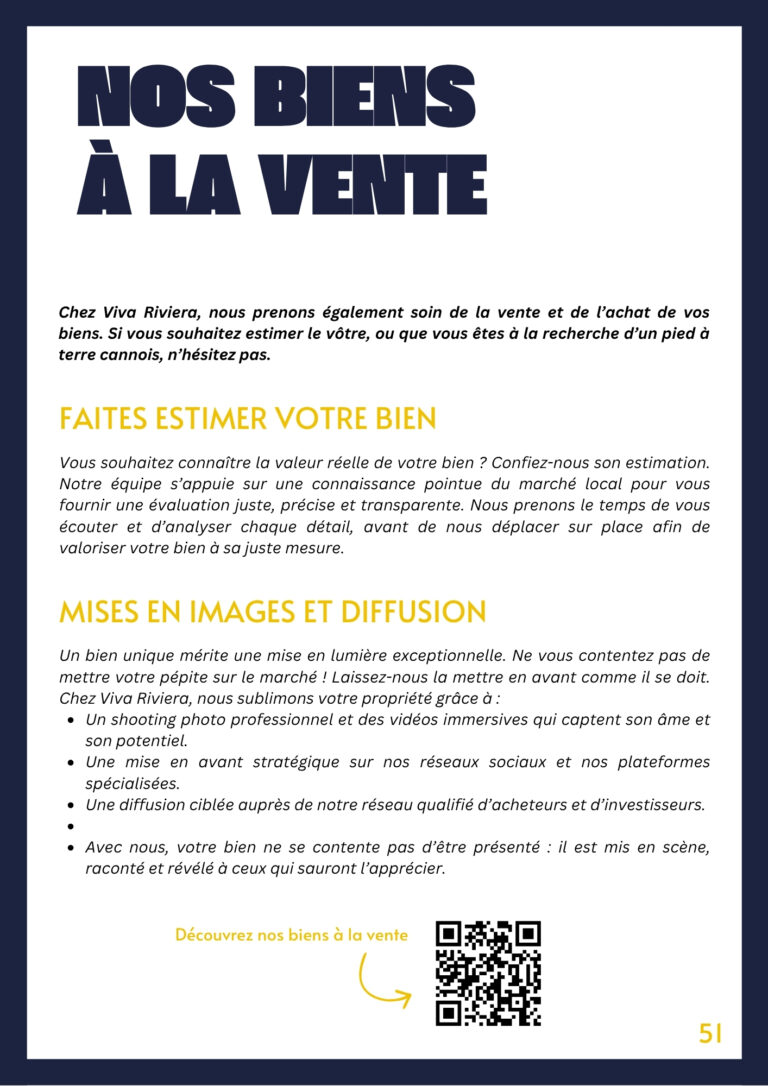 NOS BIENS
À LA VENTE

Chez Viva Riviera, nous prenons également soin de la vente et de l'achat de vos biens. Si vous souhaitez estimer le vôtre, ou que vous êtes à la recherche d'un pied à terre cannois, n'hésitez pas.

FAITES ESTIMER VOTRE BIEN

Vous souhaitez connaître la valeur réelle de votre bien ? Confiez-nous son estimation. Notre équipe s'appuie sur une connaissance pointue du marché local pour vous fournir une évaluation juste, précise et transparente. Nous prenons le temps de vous écouter et d'analyser chaque détail, avant de nous déplacer sur place afin de valoriser votre bien à sa juste mesure.

MISES EN IMAGES ET DIFFUSION

Un bien unique mérite une mise en lumière exceptionnelle. Ne vous contentez pas de mettre votre pépite sur le marché ! Laissez-nous la mettre en avant comme il se doit. Chez Viva Riviera, nous sublimons votre propriété grâce à :
• Un shooting photo professionnel et des vidéos immersives qui captent son âme et son potentiel.
• Une mise en avant stratégique sur nos réseaux sociaux et nos plateformes spécialisées.
• Une diffusion ciblée auprès de notre réseau qualifié d'acheteurs et d'investisseurs.
•
• Avec nous, votre bien ne se contente pas d'être présenté : il est mis en scène, raconté et révélé à ceux qui sauront l'apprécier.

Découvrez nos biens à la vente

51